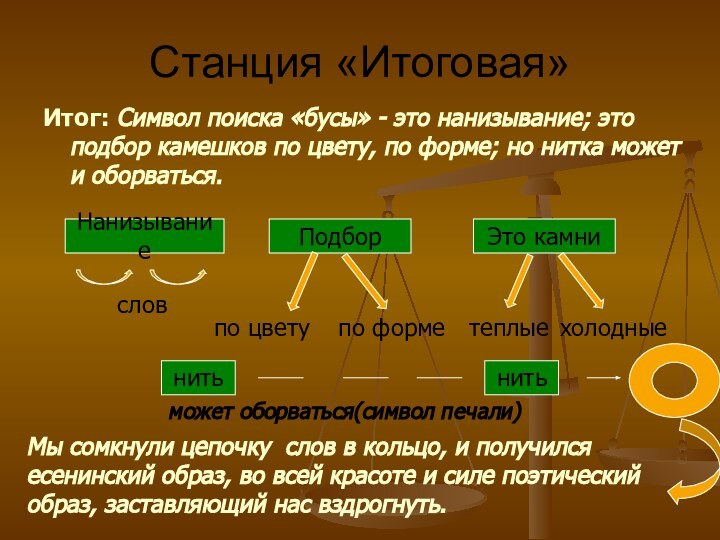 Станция «Итоговая»

Итог: Символ поиска «бусы» - это нанизывание; это подбор камешков по цвету, по форме; но нитка может и оборваться.

Нанизывание

Подбор

Это камни

слов

по цвету

по форме

теплые

холодные

нить

нить

может оборваться(символ печали)

Мы сомкнули цепочку слов в кольцо, и получился есенинский образ, во всей красоте и силе поэтический образ, заставляющий нас вздрогнуть.